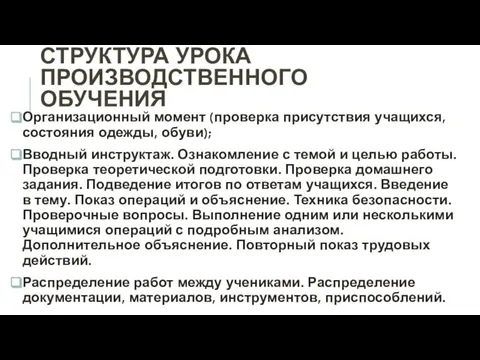 СТРУКТУРА УРОКА ПРОИЗВОДСТВЕННОГО ОБУЧЕНИЯ

Организационный момент (проверка присутствия учащихся, состояния одежды, обуви);

Вводный инструктаж. Ознакомление с темой и целью работы. Проверка теоретической подготовки. Проверка домашнего задания. Подведение итогов по ответам учащихся. Введение в тему. Показ операций и объяснение. Техника безопасности. Проверочные вопросы. Выполнение одним или несколькими учащимися операций с подробным анализом. Дополнительное объяснение. Повторный показ трудовых действий.

Распределение работ между учениками. Распределение документации, материалов, инструментов, приспособлений.